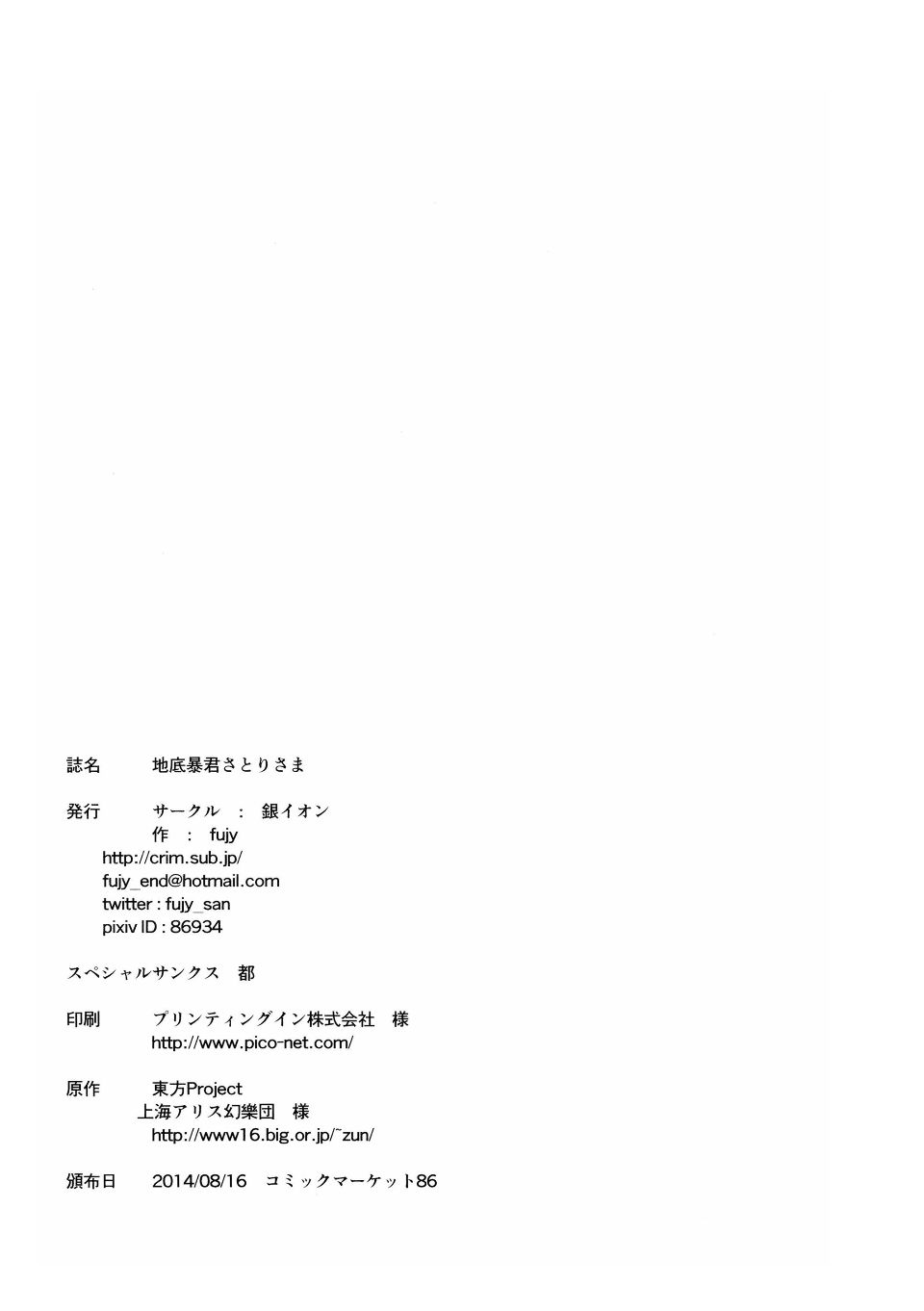 誌名　地底暴君さとりさま

発行　サークル　:　銀イオン
作　:　fujy
http://crim.sub.jp/
fujy_end@hotmail.com
twitter : fujy_san
pixiv ID : 86934

スペシャルサンクス　都

印刷　プリンティングイン株式会社　様
http://www.pico-net.com/

原作　東方Project
上海アリス幻樂団　様
http://www16.big.or.jp/~zun/

頒布日　2014/08/16　コミックマーケット86